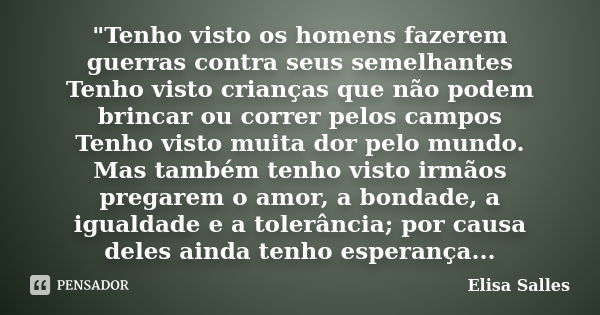 "Tenho visto os homens fazerem guerras contra seus semelhantes Tenho visto crianças que não podem brincar ou correr pelos campos Tenho visto muita dor pelo mundo. Mas também tenho visto irmãos pregarem o amor, a bondade, a igualdade e a tolerância; por causa deles ainda tenho esperança...

PENSADOR

Elisa Salles